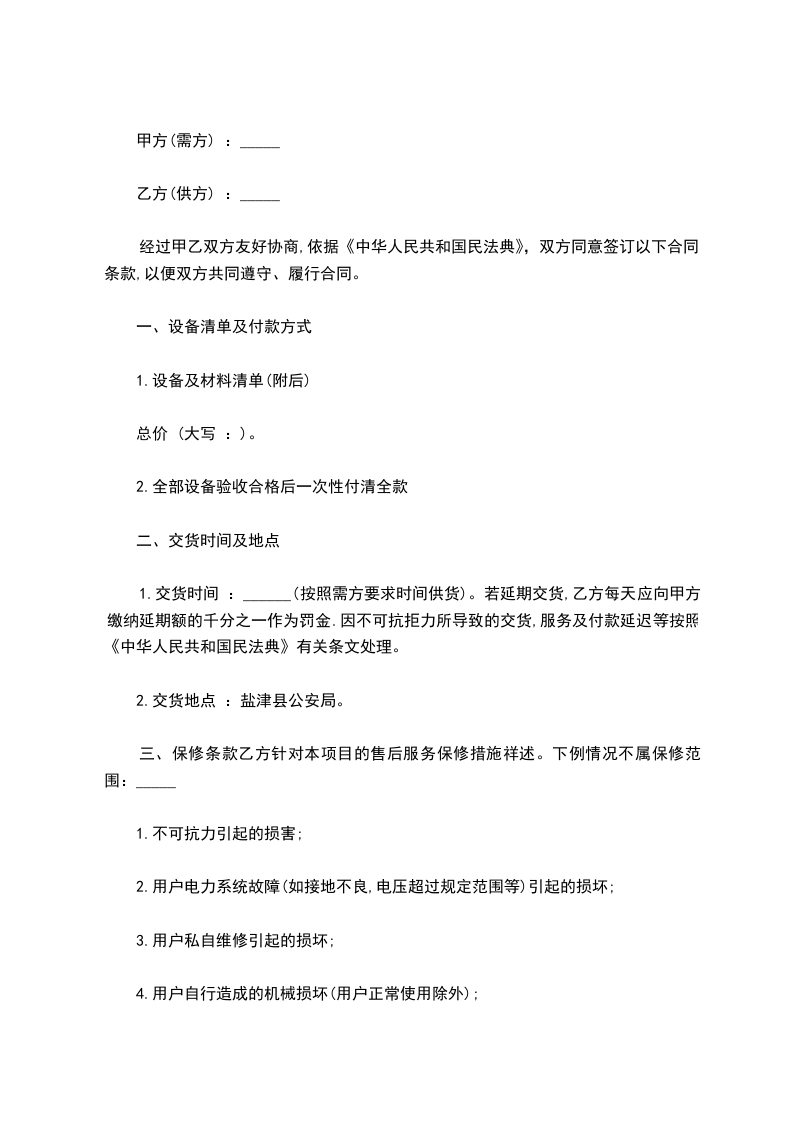 甲方(需方) ：_____

乙方(供方) ：_____

经过甲乙双方友好协商,依据《中华人民共和国民法典》，双方同意签订以下合同条款,以便双方共同遵守、履行合同。

一、设备清单及付款方式

1.设备及材料清单(附后)

总价 (大写 ：)。

2.全部设备验收合格后一次性付清全款

二、交货时间及地点

1.交货时间 ：______(按照需方要求时间供货)。若延期交货,乙方每天应向甲方缴纳延期额的千分之一作为罚金.因不可抗拒力所导致的交货,服务及付款延迟等按照《中华人民共和国民法典》有关条文处理。

2.交货地点 ：盐津县公安局。

三、保修条款乙方针对本项目的售后服务保修措施祥述。下例情况不属保修范围：_____

1.不可抗力引起的损害;

2.用户电力系统故障(如接地不良,电压超过规定范围等)引起的损坏;

3.用户私自维修引起的损坏;

4.用户自行造成的机械损坏(用户正常使用除外);